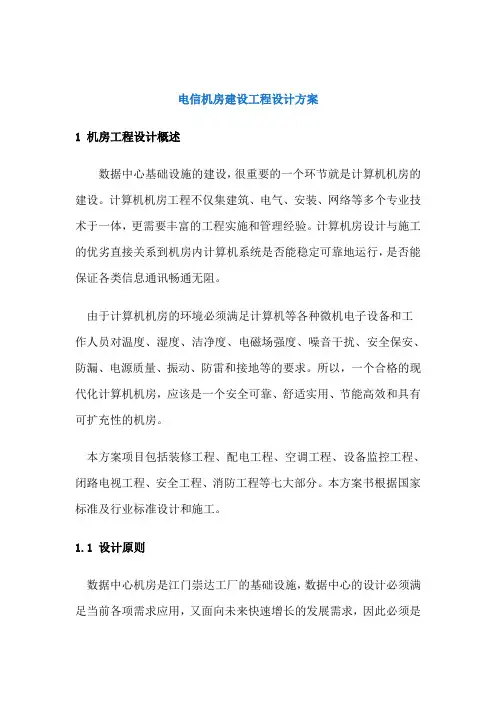 电信机房建设工程设计方案

1 机房工程设计概述

数据中心基础设施的建设，很重要的一个环节就是计算机机房的建设。计算机机房工程不仅集建筑、电气、安装、网络等多个专业技术于一体，更需要丰富的工程实施和管理经验。计算机房设计与施工的优劣直接关系到机房内计算机系统是否能稳定可靠地运行，是否能保证各类信息通讯畅通无阻。

由于计算机机房的环境必须满足计算机等各种微机电子设备和工作人员对温度、湿度、洁净度、电磁场强度、噪音干扰、安全保安、防漏、电源质量、振动、防雷和接地等的要求。所以，一个合格的现代化计算机机房，应该是一个安全可靠、舒适实用、节能高效和具有可扩充性的机房。

本方案项目包括装修工程、配电工程、空调工程、设备监控工程、闭路电视工程、安全工程、消防工程等七大部分。本方案书根据国家标准及行业标准设计和施工。

1.1 设计原则

数据中心机房是江门崇达工厂的基础设施，数据中心的设计必须满足当前各项需求应用，又面向未来快速增长的发展需求，因此必须是